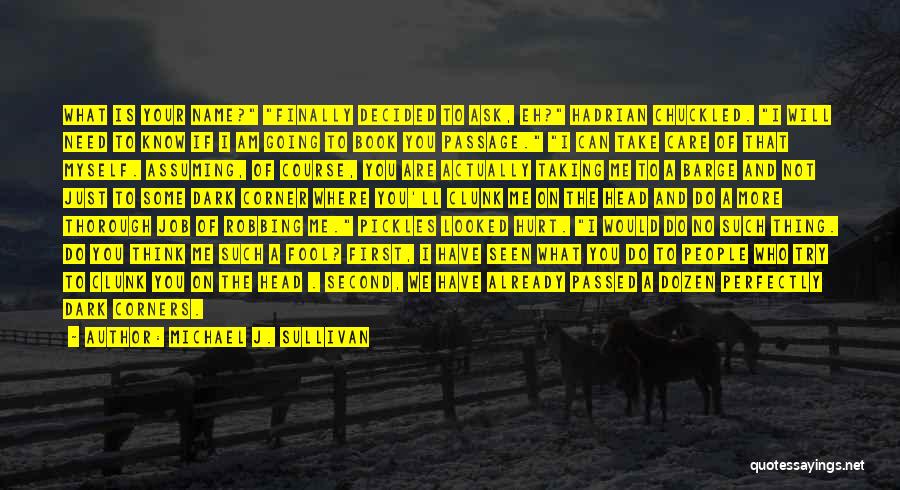 WHAT IS YOUR NAME?" "FINALLY DECIDED TO ASK, EH?" HADRIAN CHUCKLED. "I WILL NEED TO KNOW IF I AM GOING TO BOOK YOU PASSAGE." "I CAN TAKE CARE OF THAT MYSELF. ASSUMING, OF COURSE, YOU ARE ACTUALLY TAKING ME TO A BARGE AND NOT JUST TO SOME DARK CORNER WHERE YOU'LL CLUNK ME ON THE HEAD AND DO A MORE THOROUGH JOB OF ROBBING ME." PICKLES LOOKED HURT. "I WOULD DO NO SUCH THING. DO YOU THINK ME SUCH A FOOL? FIRST, I HAVE SEEN WHAT YOU DO TO PEOPLE WHO TRY TO CLUNK YOU ON THE HEAD . SECOND, WE HAVE ALREADY PASSED A DOZEN PERFECTLY DARK CORNERS.

- AUTHOR: MICHAEL J. SULLIVAN

quotessayings.net